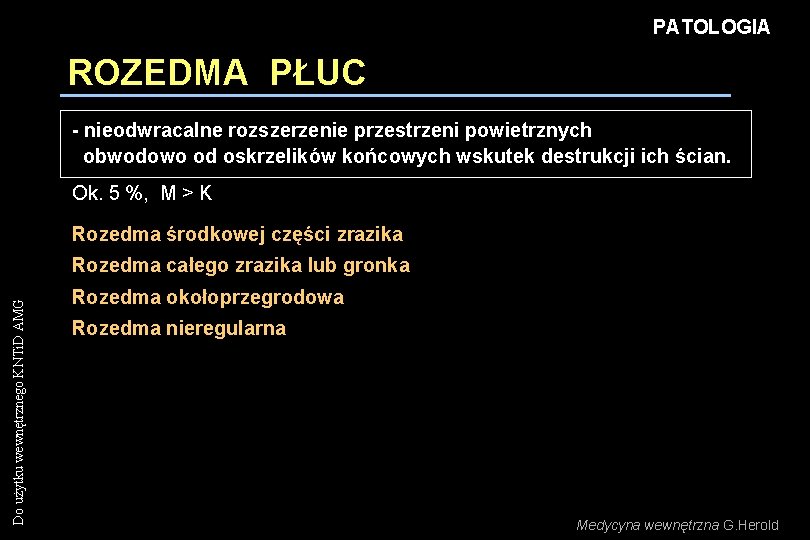 PATOLOGIA

ROZEDMA PŁUC

- nieodwracalne rozszerzenie przestrzeni powietrznych obwodowo od oskrzelików końcowych wskutek destrukcji ich ścian.

Ok. 5 %, M > K

Rozedma środkowej części zrazika
Rozedma całego zrazika lub gronka
Rozedma okołoprzegrodowa
Rozedma nieregularna

Do użytku wewnętrznego KNTiD AMG

Medycyna wewnętrzna G.Herold